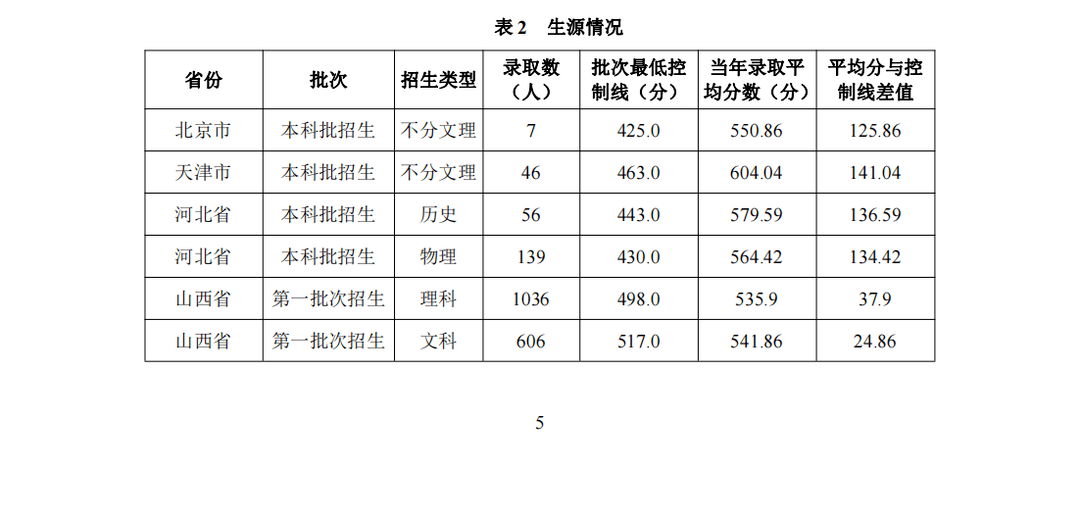 表 2　生源情况

| 省份 | 批次 | 招生类型 | 录取数（人） | 批次最低控制线（分） | 当年录取平均分数（分） | 平均分与控制线差值 |
|---|---|---|---|---|---|---|
| 北京市 | 本科批招生 | 不分文理 | 7 | 425.0 | 550.86 | 125.86 |
| 天津市 | 本科批招生 | 不分文理 | 46 | 463.0 | 604.04 | 141.04 |
| 河北省 | 本科批招生 | 历史 | 56 | 443.0 | 579.59 | 136.59 |
| 河北省 | 本科批招生 | 物理 | 139 | 430.0 | 564.42 | 134.42 |
| 山西省 | 第一批次招生 | 理科 | 1036 | 498.0 | 535.9 | 37.9 |
| 山西省 | 第一批次招生 | 文科 | 606 | 517.0 | 541.86 | 24.86 |

5